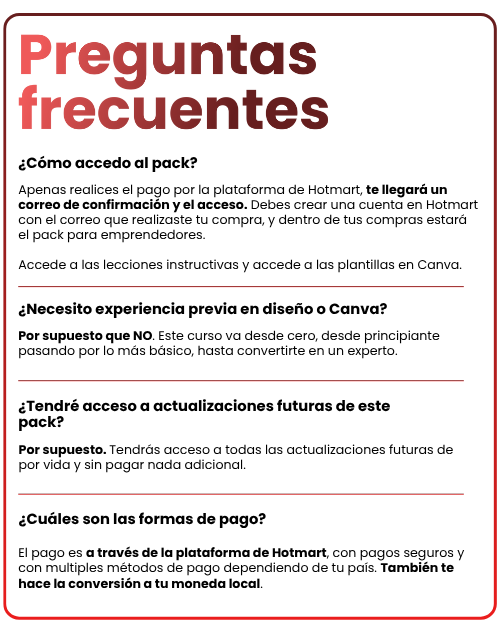 Preguntas frecuentes

¿Cómo accedo al pack?

Apenas realices el pago por la plataforma de Hotmart, te llegará un correo de confirmación y el acceso. Debes crear una cuenta en Hotmart con el correo que realizaste tu compra, y dentro de tus compras estará el pack para emprendedores.

Accede a las lecciones instructivas y accede a las plantillas en Canva.

¿Necesito experiencia previa en diseño o Canva?

Por supuesto que NO. Este curso va desde cero, desde principiante pasando por lo más básico, hasta convertirte en un experto.

¿Tendré acceso a actualizaciones futuras de este pack?

Por supuesto. Tendrás acceso a todas las actualizaciones futuras de por vida y sin pagar nada adicional.

¿Cuáles son las formas de pago?

El pago es a través de la plataforma de Hotmart, con pagos seguros y con multiples métodos de pago dependiendo de tu país. También te hace la conversión a tu moneda local.